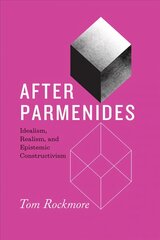 AFTER PARMENIDES

Idealism, Realism, and Epistemic Constructivism

Tom Rockmore